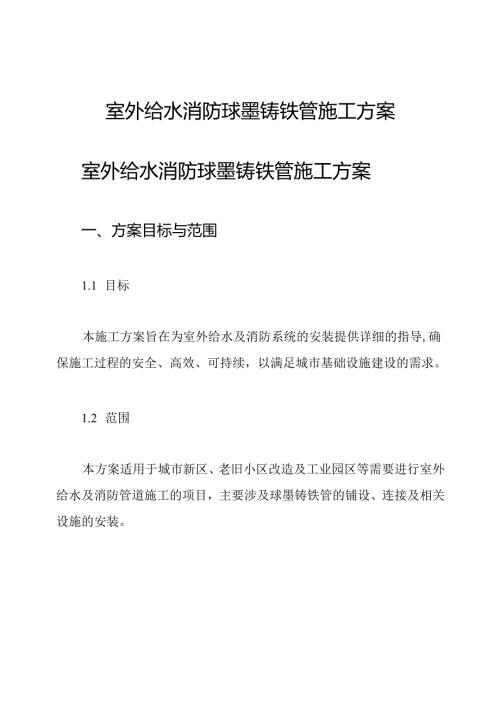 室外给水消防球墨铸铁管施工方案

室外给水消防球墨铸铁管施工方案

一、方案目标与范围

1.1 目标

本施工方案旨在为室外给水及消防系统的安装提供详细的指导,确保施工过程的安全、高效、可持续，以满足城市基础设施建设的需求。

1.2 范围

本方案适用于城市新区、老旧小区改造及工业园区等需要进行室外给水及消防管道施工的项目，主要涉及球墨铸铁管的铺设、连接及相关设施的安装。